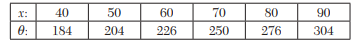 | $x$: | 40 | 50 | 60 | 70 | 80 | 90 |
|---|---|---|---|---|---|---|
| $\theta$: | 184 | 204 | 226 | 250 | 276 | 304 |